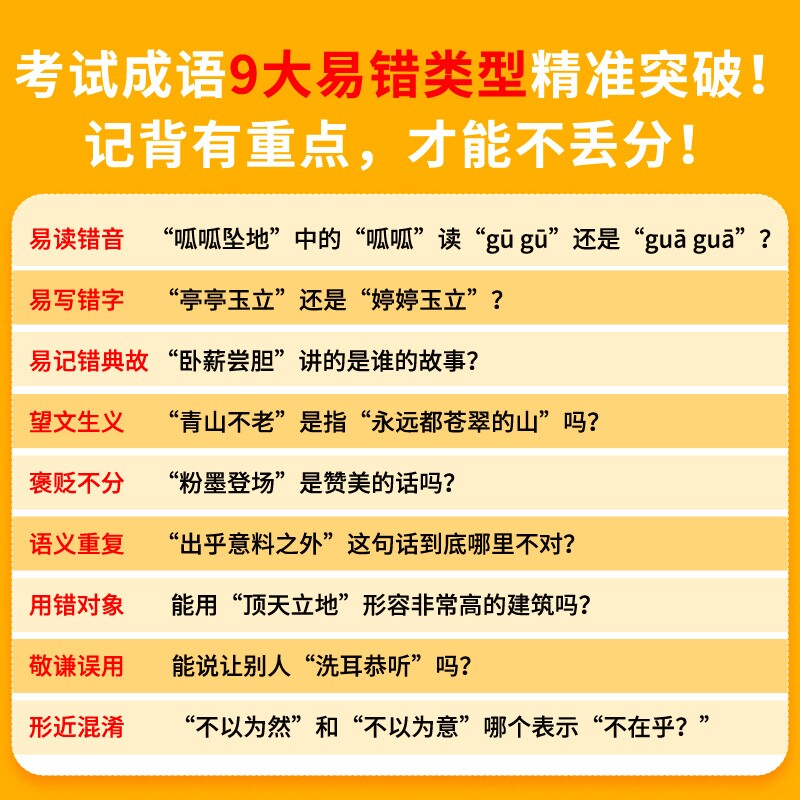 考试成语9大易错类型精准突破！
记背有重点，才能不丢分！

易读错音 “呱呱坠地”中的“呱呱”读“gū gū”还是“guā guā”？

易写错字 “亭亭玉立”还是“婷婷玉立”？

易记错典故 “卧薪尝胆”讲的是谁的故事？

望文生义 “青山不老”是指“永远都苍翠的山”吗？

褒贬不分 “粉墨登场”是赞美的话吗？

语义重复 “出乎意料之外”这句话到底哪里不对？

用错对象 能用“顶天立地”形容非常高的建筑吗？

敬谦误用 能说让别人“洗耳恭听”吗？

形近混淆 “不以为然”和“不以为意”哪个表示“不在乎？”